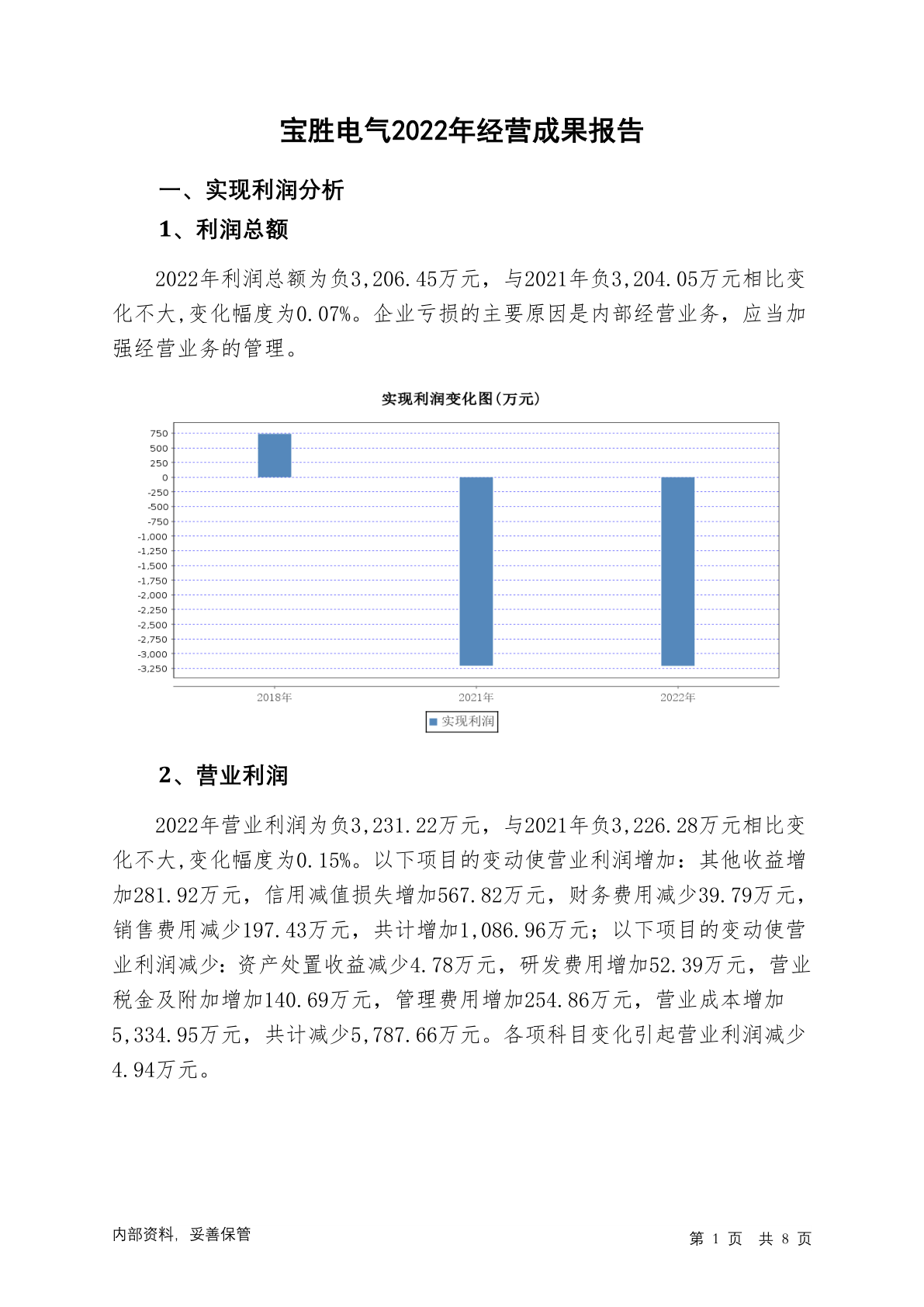 宝胜电气2022年经营成果报告

一、实现利润分析

1、利润总额

2022年利润总额为负3,206.45万元，与2021年负3,204.05万元相比变化不大,变化幅度为0.07%。企业亏损的主要原因是内部经营业务，应当加强经营业务的管理。

实现利润变化图(万元)

750
500
250
0
-250
-500
-750
-1,000
-1,250
-1,500
-1,750
-2,000
-2,250
-2,500
-2,750
-3,000
-3,250

2018年
2021年
2022年

实现利润

2、营业利润

2022年营业利润为负3,231.22万元，与2021年负3,226.28万元相比变化不大,变化幅度为0.15%。以下项目的变动使营业利润增加：其他收益增加281.92万元，信用减值损失增加567.82万元，财务费用减少39.79万元，销售费用减少197.43万元，共计增加1,086.96万元；以下项目的变动使营业利润减少：资产处置收益减少4.78万元，研发费用增加52.39万元，营业税金及附加增加140.69万元，管理费用增加254.86万元，营业成本增加5,334.95万元，共计减少5,787.66万元。各项科目变化引起营业利润减少4.94万元。

内部资料，妥善保管

第 1 页 共 8 页